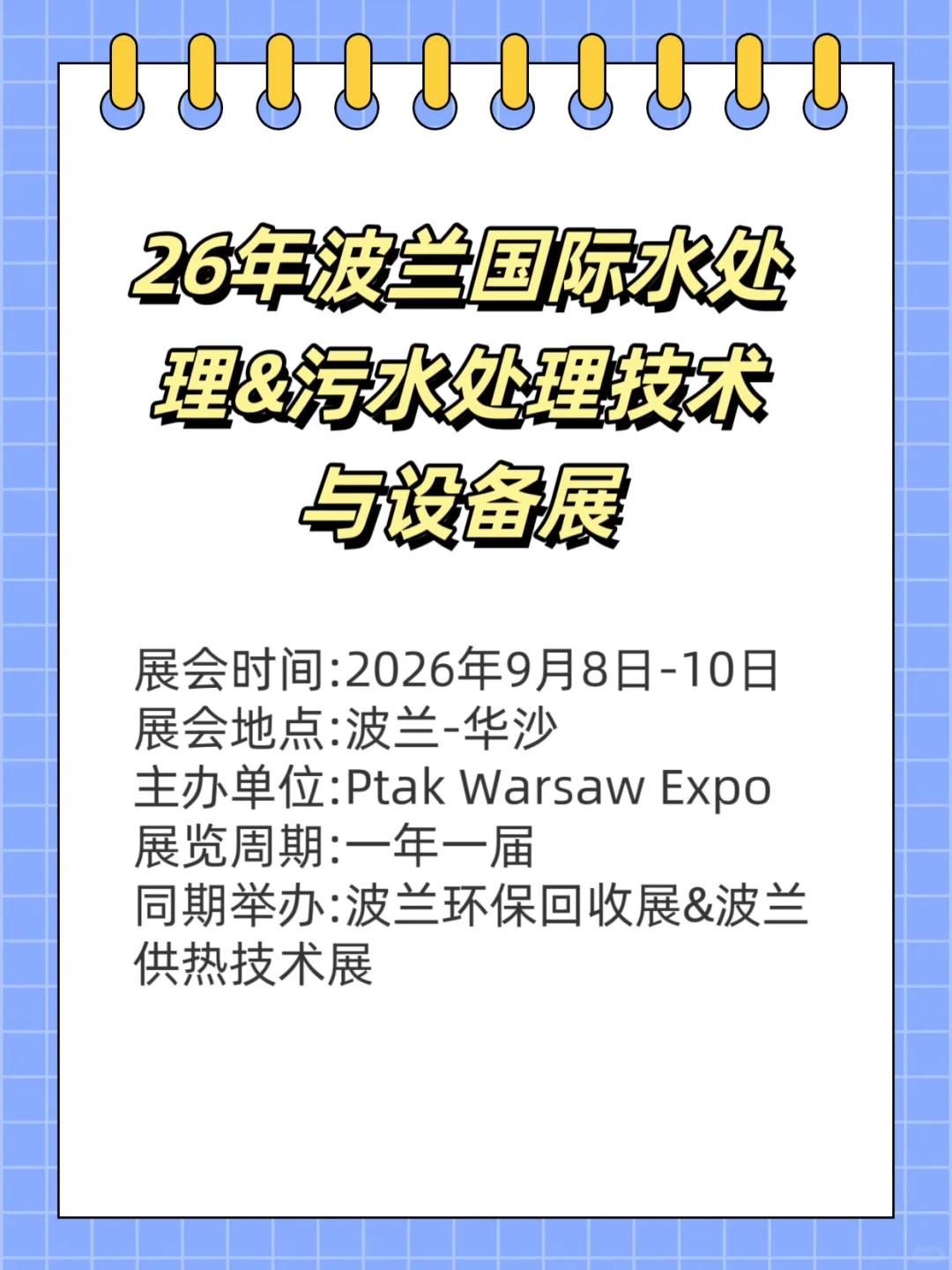 26年波兰国际水处理&污水处理技术与设备展

展会时间:2026年9月8日-10日
展会地点:波兰-华沙
主办单位:Ptak Warsaw Expo
展览周期:一年一届
同期举办:波兰环保回收展&波兰供热技术展